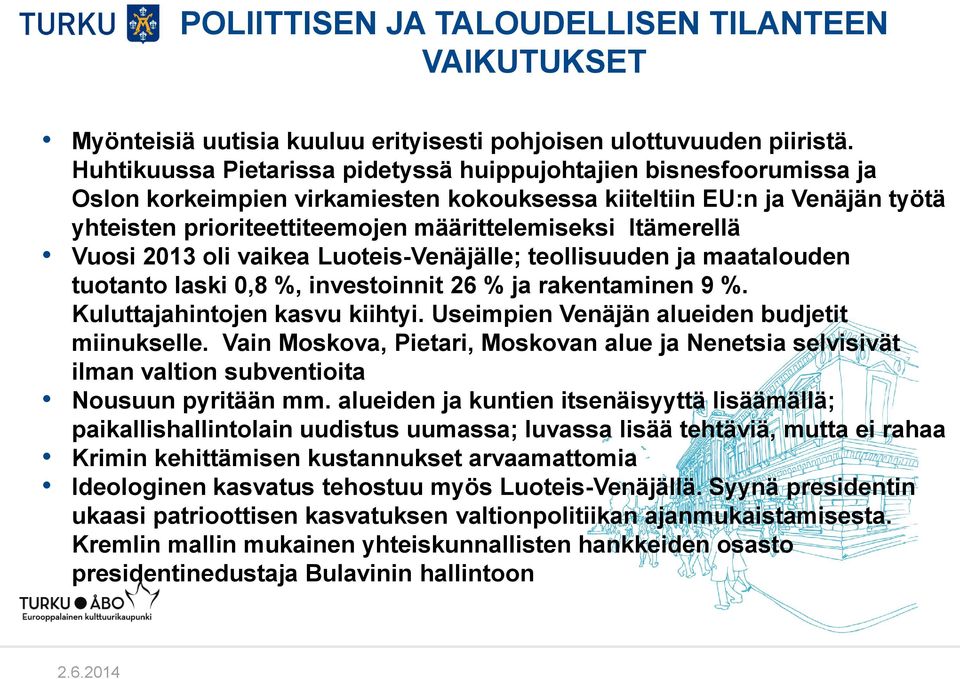 TURKU POLIITTISEN JA TALOUDELLISEN TILANTEEN VAIKUTUKSET

• Myönteisiä uutisia kuuluu erityisesti pohjoisen ulottuvuuden piiristä. Huhtikuussa Pietarissa pidetyssä huippujohtajien bisnesfoorumissa ja Oslon korkeimpien virkamiesten kokouksessa kiiteltiin EU:n ja Venäjän työtä yhteisten prioriteettiteemojen määrittelemiseksi Itämerellä
• Vuosi 2013 oli vaikea Luoteis-Venäjälle; teollisuuden ja maatalouden tuotanto laski 0,8 %, investoinnit 26 % ja rakentaminen 9 %. Kuluttajahintojen kasvu kiihtyi. Useimpien Venäjän alueiden budjetit miinukselle. Vain Moskova, Pietari, Moskovan alue ja Nenetsia selvisivät ilman valtion subventioita
• Nousuun pyritään mm. alueiden ja kuntien itsenäisyyttä lisäämällä; paikallishallintolain uudistus uumassa; luvassa lisää tehtäviä, mutta ei rahaa
• Krimin kehittämisen kustannukset arvaamattomia
• Ideologinen kasvatus tehostuu myös Luoteis-Venäjällä. Syynä presidentin ukaasi patrioottisen kasvatuksen valtionpolitiikan ajanmukaistamisesta. Kremlin mallin mukainen yhteiskunnallisten hankkeiden osasto presidentinedustaja Bulavinin hallintoon

TURKU ● ÅBO
Eurooppalainen kulttuurikaupunki

2.6.2014